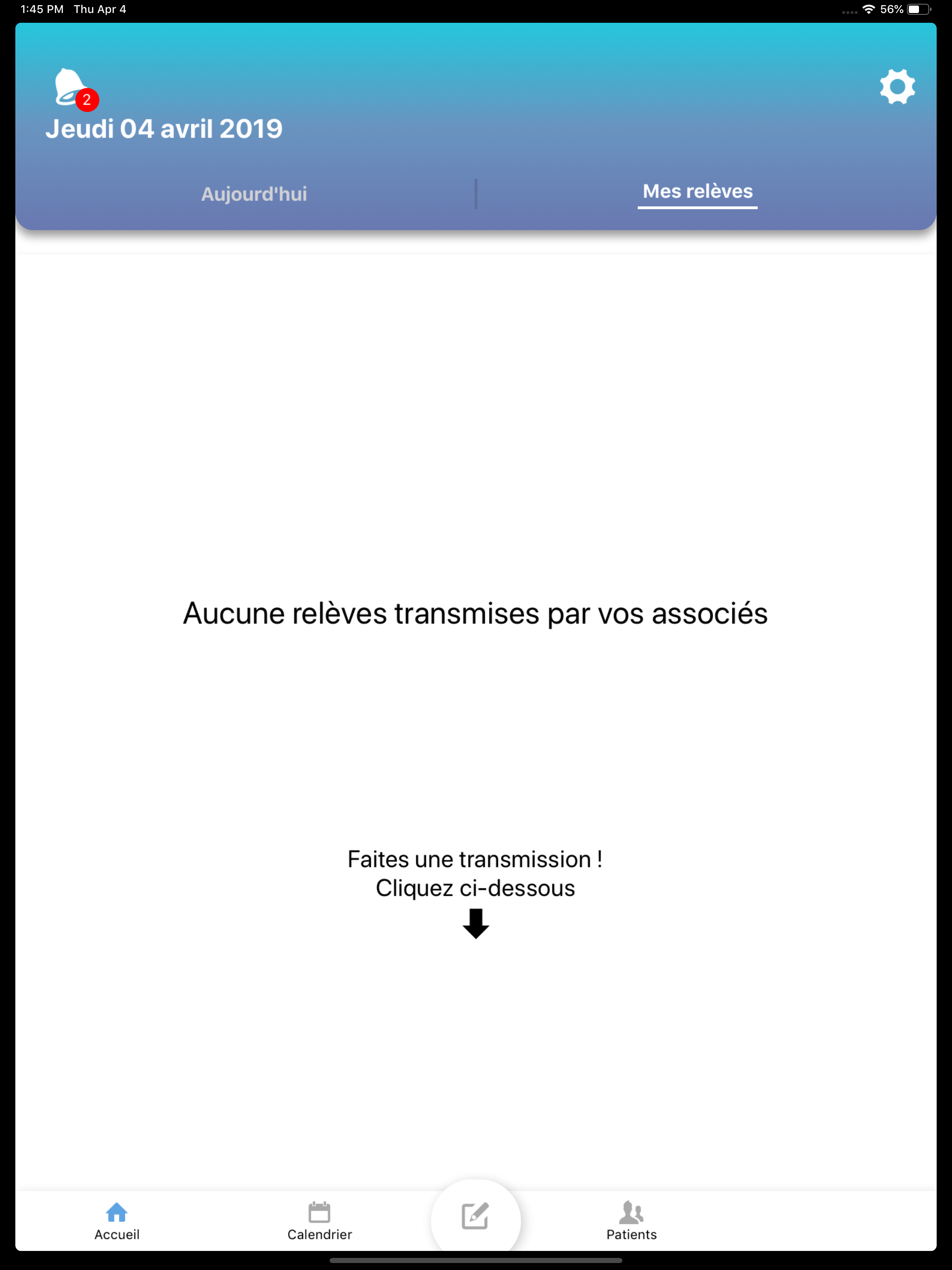 1:45 PM Thu Apr 4

56%

2

Jeudi 04 avril 2019

Aujourd'hui

Mes relèves

Aucune relèves transmises par vos associés

Faites une transmission !
Cliquez ci-dessous

Accueil

Calendrier

Patients